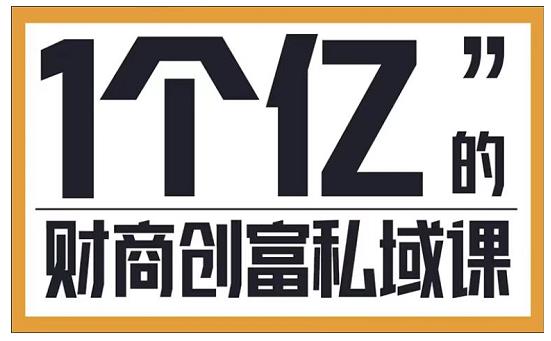 1个亿”的

财商创富私域课